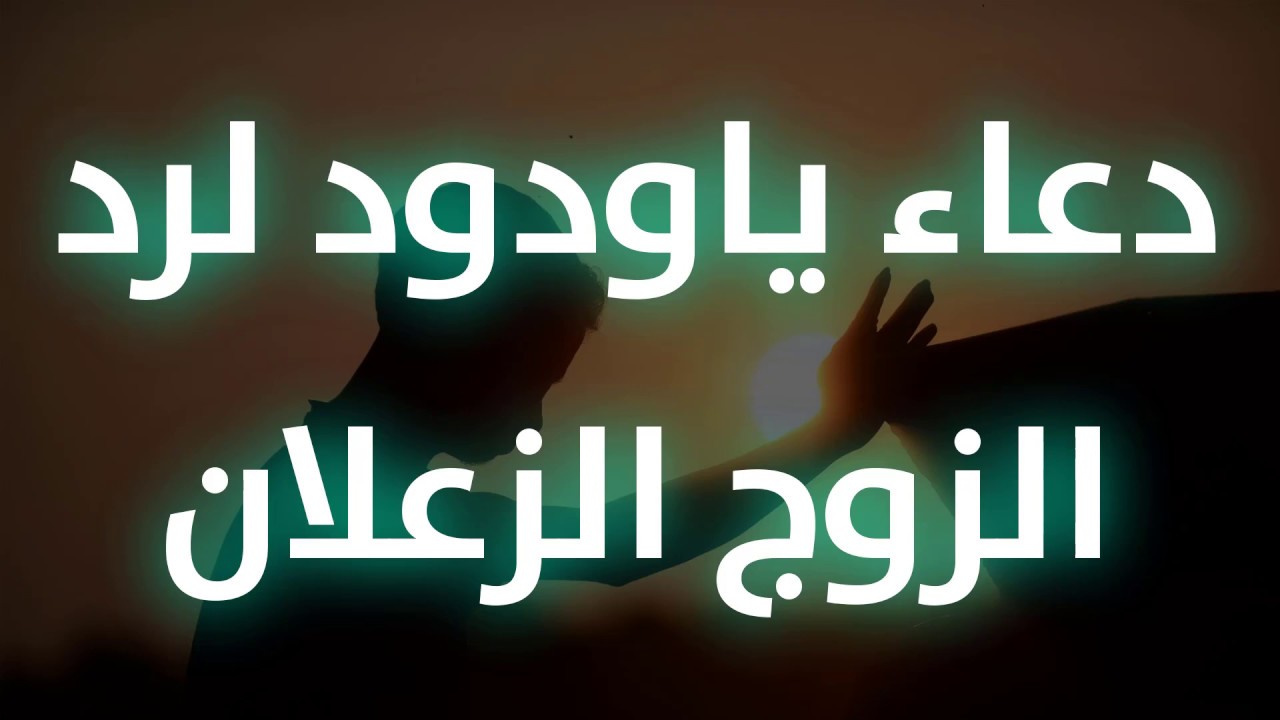 دعاء ياودود لرد
الزوج الزعلان